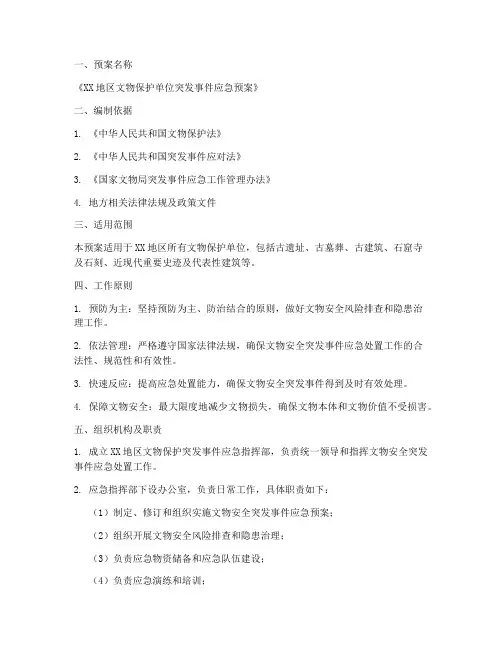 一、预案名称

《XX地区文物保护单位突发事件应急预案》

二、编制依据

1. 《中华人民共和国文物保护法》

2. 《中华人民共和国突发事件应对法》

3. 《国家文物局突发事件应急工作管理办法》

4. 地方相关法律法规及政策文件

三、适用范围

本预案适用于XX地区所有文物保护单位，包括古遗址、古墓葬、古建筑、石窟寺及石刻、近现代重要史迹及代表性建筑等。

四、工作原则

1. 预防为主：坚持预防为主、防治结合的原则，做好文物安全风险排查和隐患治理工作。

2. 依法管理：严格遵守国家法律法规，确保文物安全突发事件应急处置工作的合法性、规范性和有效性。

3. 快速反应：提高应急处置能力，确保文物安全突发事件得到及时有效处理。

4. 保障文物安全：最大限度地减少文物损失，确保文物本体和文物价值不受损害。

五、组织机构及职责

1. 成立XX地区文物保护突发事件应急指挥部，负责统一领导和指挥文物安全突发事件应急处置工作。

2. 应急指挥部下设办公室，负责日常工作，具体职责如下：

（1）制定、修订和组织实施文物安全突发事件应急预案；

（2）组织开展文物安全风险排查和隐患治理；

（3）负责应急物资储备和应急队伍建设；

（4）负责应急演练和培训；